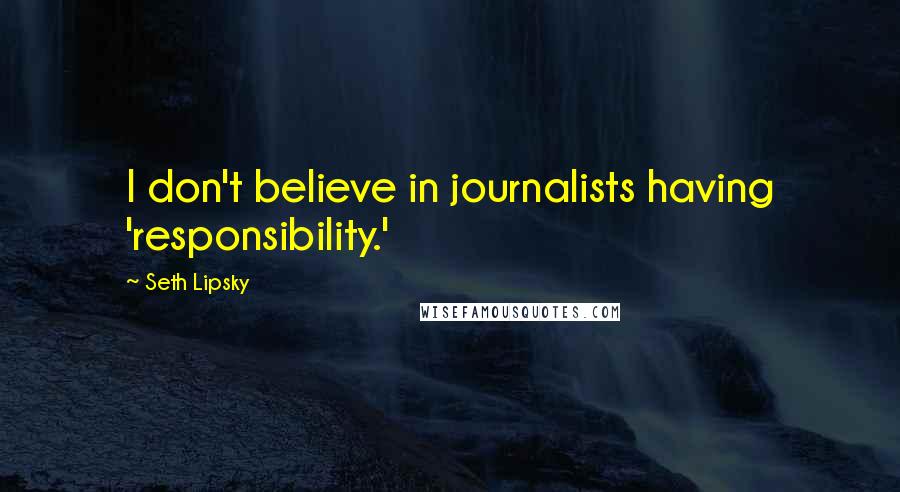 I don't believe in journalists having 'responsibility.'

~ Seth Lipsky

WISEFAMOUSQUOTES.COM